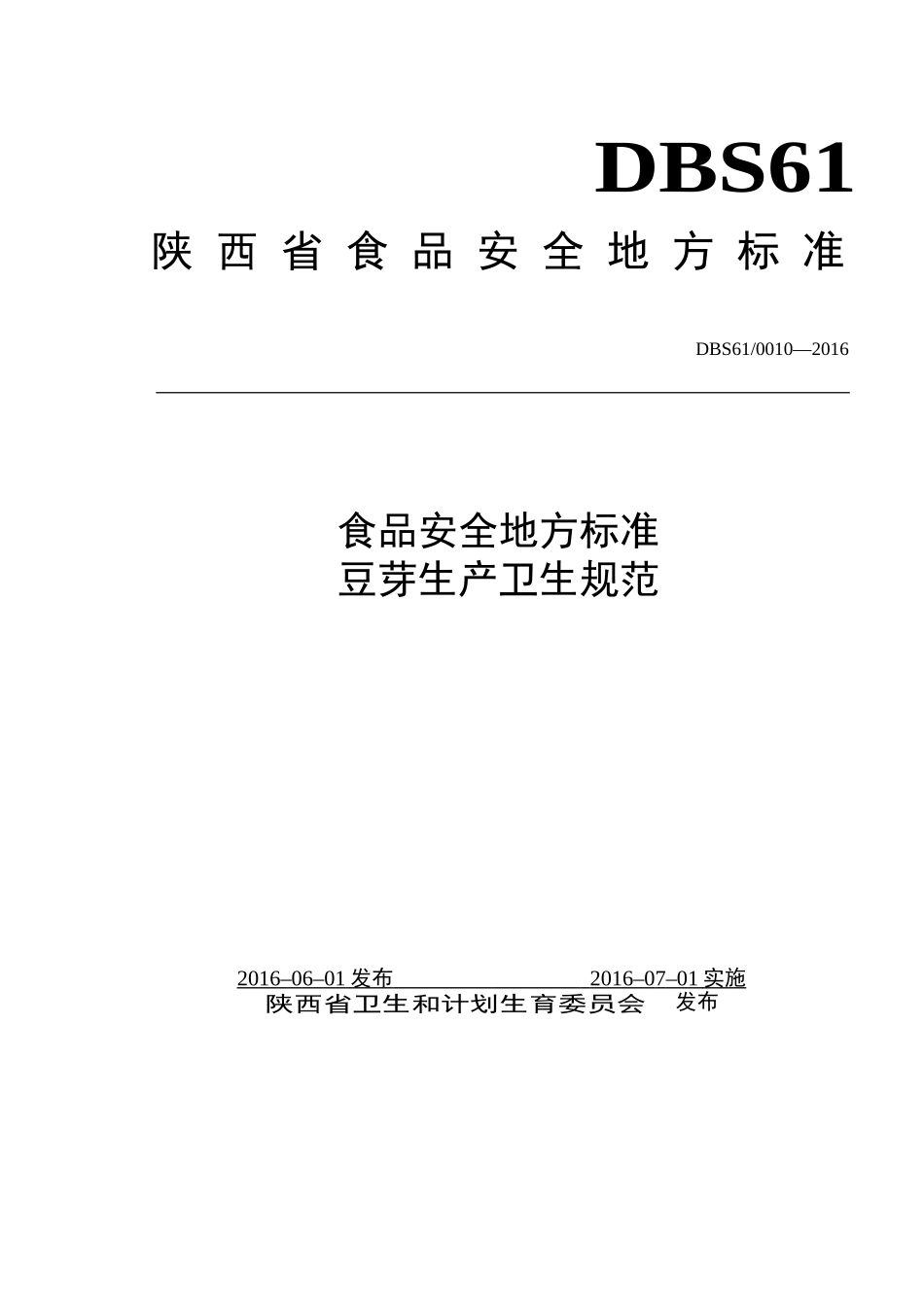 DBS61

陕西省食品安全地方标准

DBS61/0010—2016

食品安全地方标准
豆芽生产卫生规范

2016–06–01 发布　　　　2016–07–01 实施

陕西省卫生和计划生育委员会　发布